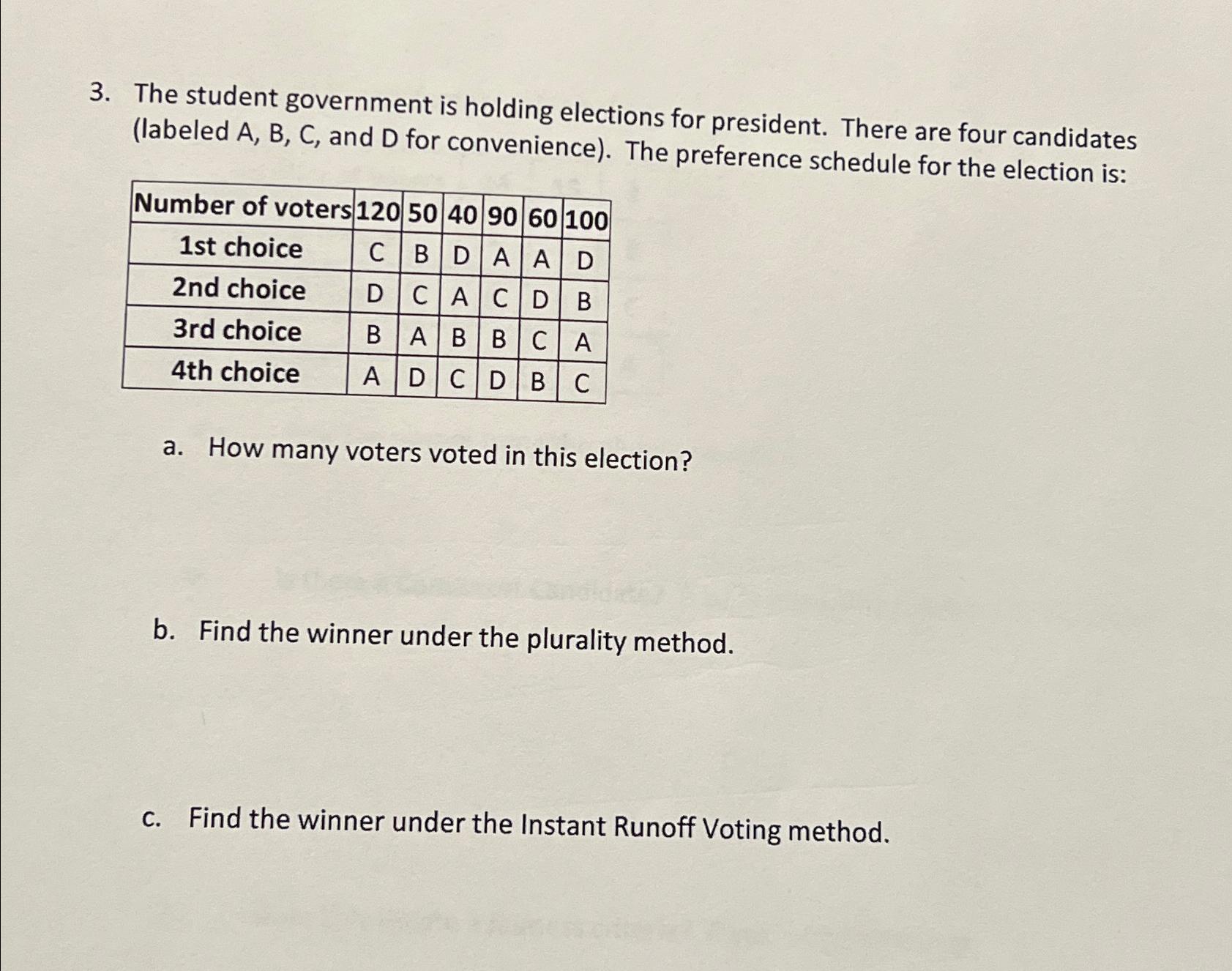 3. The student government is holding elections for president. There are four candidates (labeled A, B, C, and D for convenience). The preference schedule for the election is:

| Number of voters | 120 | 50 | 40 | 90 | 60 | 100 |
|---|---|---|---|---|---|---|
| 1st choice | C | B | D | A | A | D |
| 2nd choice | D | C | A | C | D | B |
| 3rd choice | B | A | B | B | C | A |
| 4th choice | A | D | C | D | B | C |

a. How many voters voted in this election?

b. Find the winner under the plurality method.

c. Find the winner under the Instant Runoff Voting method.